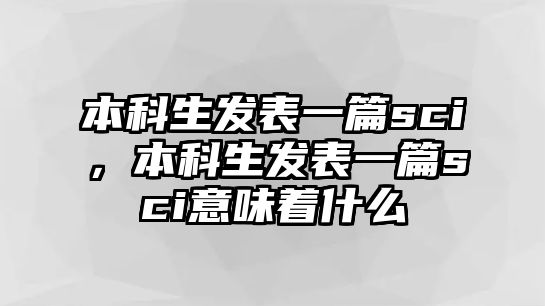 本科生发表一篇sci，本科生发表一篇sci意味着什么